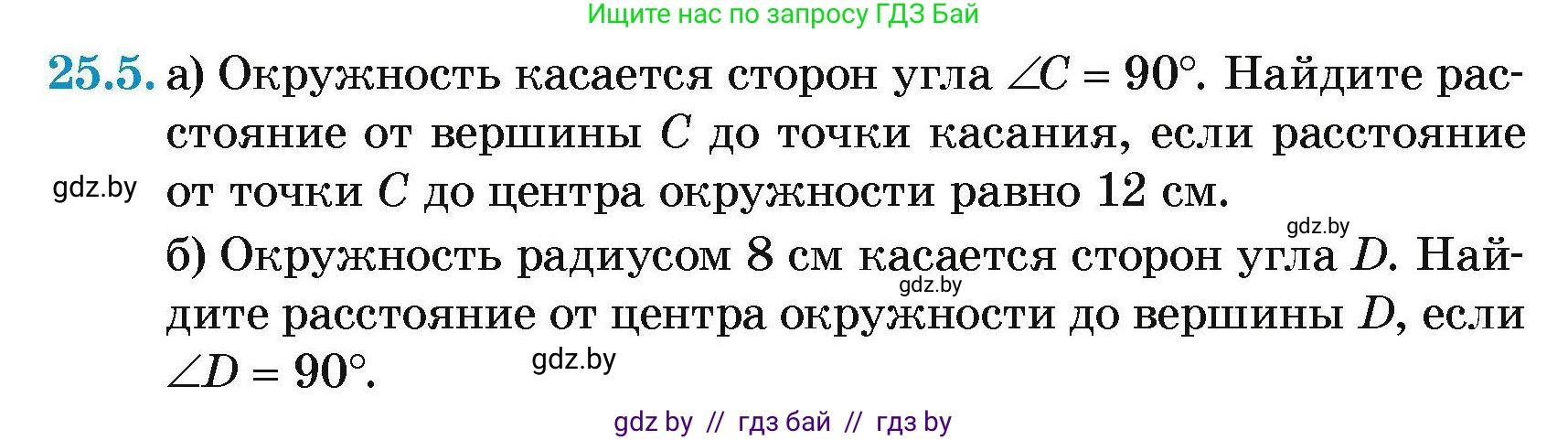 Ищите нас по запросу ГДЗ Бай

25.5. а) Окружность касается сторон угла $\angle C = 90°$. Найдите расстояние от вершины $C$ до точки касания, если расстояние от точки $C$ до центра окружности равно 12 см.

gdz.by

gdz.by

б) Окружность радиусом 8 см касается сторон угла $D$. Найдите расстояние от центра окружности до вершины $D$, если $\angle D = 90°$.

gdz.by

gdz.by

gdz by // гдз бай // гдз by